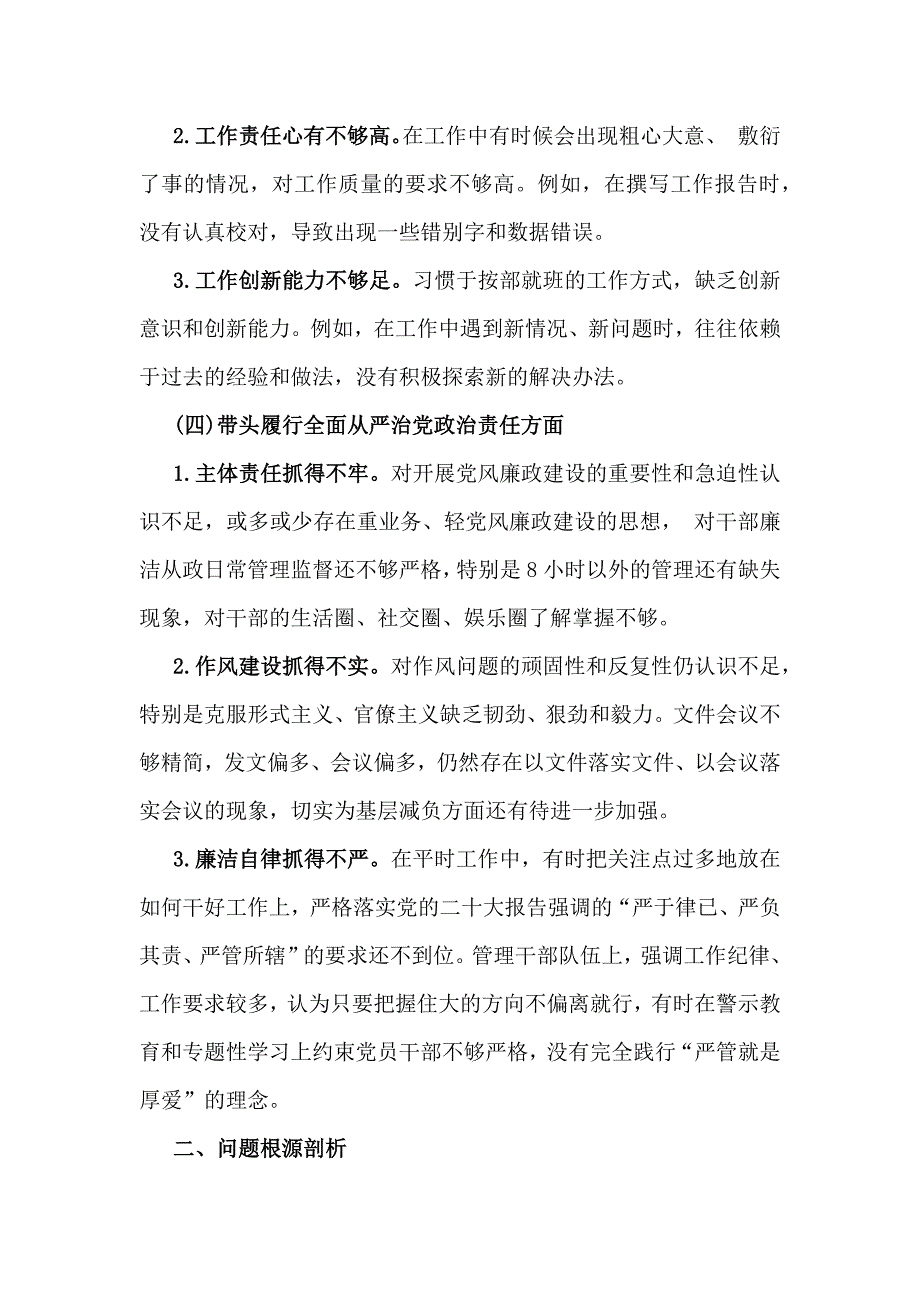 2.工作责任心有不够高。在工作中有时候会出现粗心大意、 敷衍了事的情况，对工作质量的要求不够高。例如，在撰写工作报告时，没有认真校对，导致出现一些错别字和数据错误。

3.工作创新能力不够足。习惯于按部就班的工作方式，缺乏创新意识和创新能力。例如，在工作中遇到新情况、新问题时，往往依赖于过去的经验和做法，没有积极探索新的解决办法。

(四)带头履行全面从严治党政治责任方面

1.主体责任抓得不牢。对开展党风廉政建设的重要性和急迫性认识不足，或多或少存在重业务、轻党风廉政建设的思想， 对干部廉洁从政日常管理监督还不够严格，特别是8小时以外的管理还有缺失现象，对干部的生活圈、社交圈、娱乐圈了解掌握不够。

2.作风建设抓得不实。对作风问题的顽固性和反复性仍认识不足，特别是克服形式主义、官僚主义缺乏韧劲、狠劲和毅力。文件会议不够精简，发文偏多、会议偏多，仍然存在以文件落实文件、以会议落实会议的现象，切实为基层减负方面还有待进一步加强。

3.廉洁自律抓得不严。在平时工作中，有时把关注点过多地放在如何干好工作上，严格落实党的二十大报告强调的“严于律已、严负其责、严管所辖”的要求还不到位。管理干部队伍上，强调工作纪律、工作要求较多，认为只要把握住大的方向不偏离就行，有时在警示教育和专题性学习上约束党员干部不够严格，没有完全践行“严管就是厚爱”的理念。

二、问题根源剖析